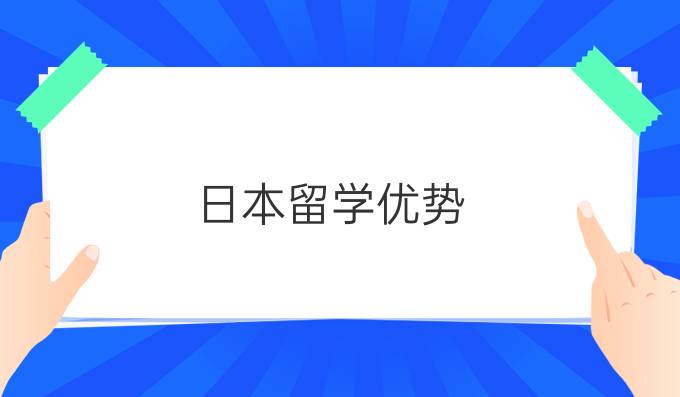 日本留学优势